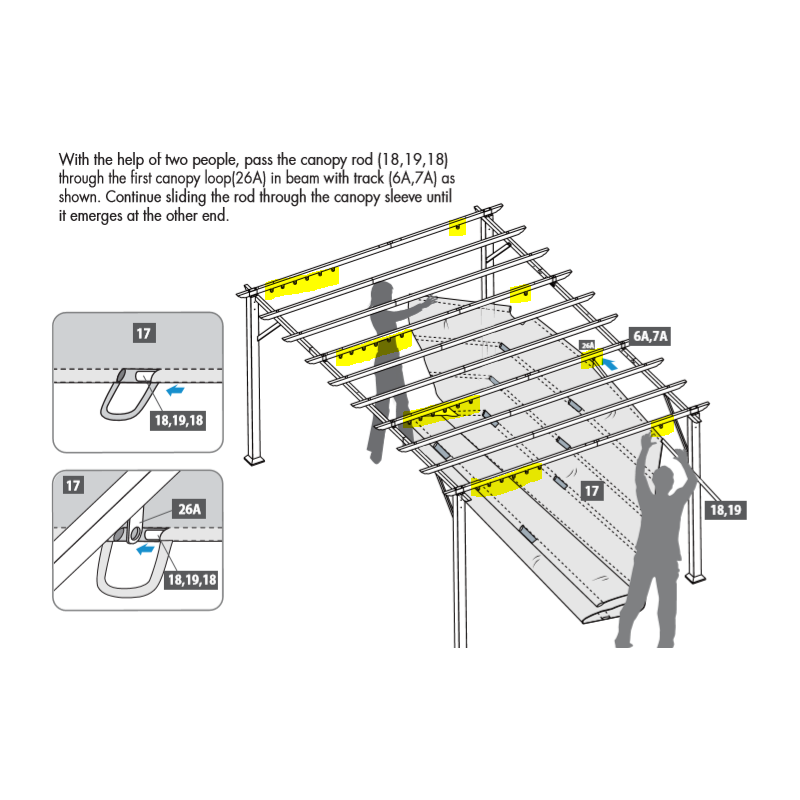 With the help of two people, pass the canopy rod (18,19,18) through the first canopy loop(26A) in beam with track (6A,7A) as shown. Continue sliding the rod through the canopy sleeve until it emerges at the other end.

17

18,19,18

17

26A

18,19,18

26A

6A,7A

17

18,19